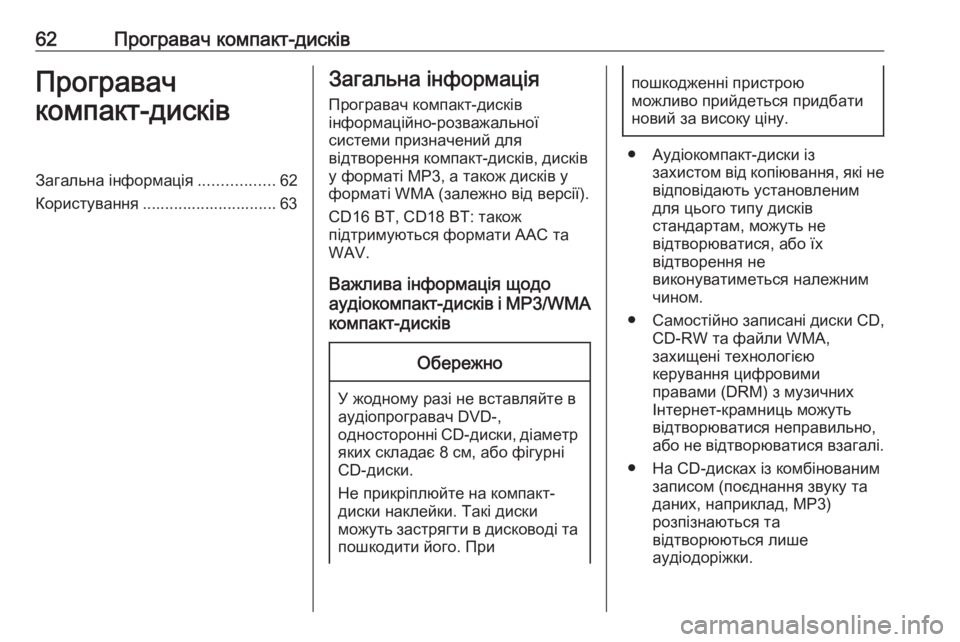 62 Програвач компакт-дисків

Програвач компакт-дисків

Загальна інформація ................. 62
Користування .............................. 63

Загальна інформація

Програвач компакт-дисків інформаційно-розважальної системи призначений для відтворення компакт-дисків, дисків у форматі MP3, а також дисків у форматі WMA (залежно від версії).

CD16 BT, CD18 BT: також підтримуються формати AAC та WAV.

Важлива інформація щодо аудіокомпакт-дисків і MP3/WMA компакт-дисків

Обережно

У жодному разі не вставляйте в аудіопрогравач DVD-, односторонні CD-диски, діаметр яких складає 8 см, або фігурні CD-диски.

Не прикріплюйте на компакт-диски наклейки. Такі диски можуть застрягти в дисководі та пошкодити його. При пошкодженні пристрою можливо прийдеться придбати новий за високу ціну.

● Аудіокомпакт-диски із захистом від копіювання, які не відповідають установленим для цього типу дисків стандартам, можуть не відтворюватися, або їх відтворення не виконуватиметься належним чином.

● Самостійно записані диски CD, CD-RW та файли WMA, захищені технологією керування цифровими правами (DRM) з музичних Інтернет-крамниць можуть відтворюватися неправильно, або не відтворюватися взагалі.

● На CD-дисках із комбінованим записом (поєднання звуку та даних, наприклад, MP3) розпізнаються та відтворюються лише аудіодоріжки.

carmanualsonline.info